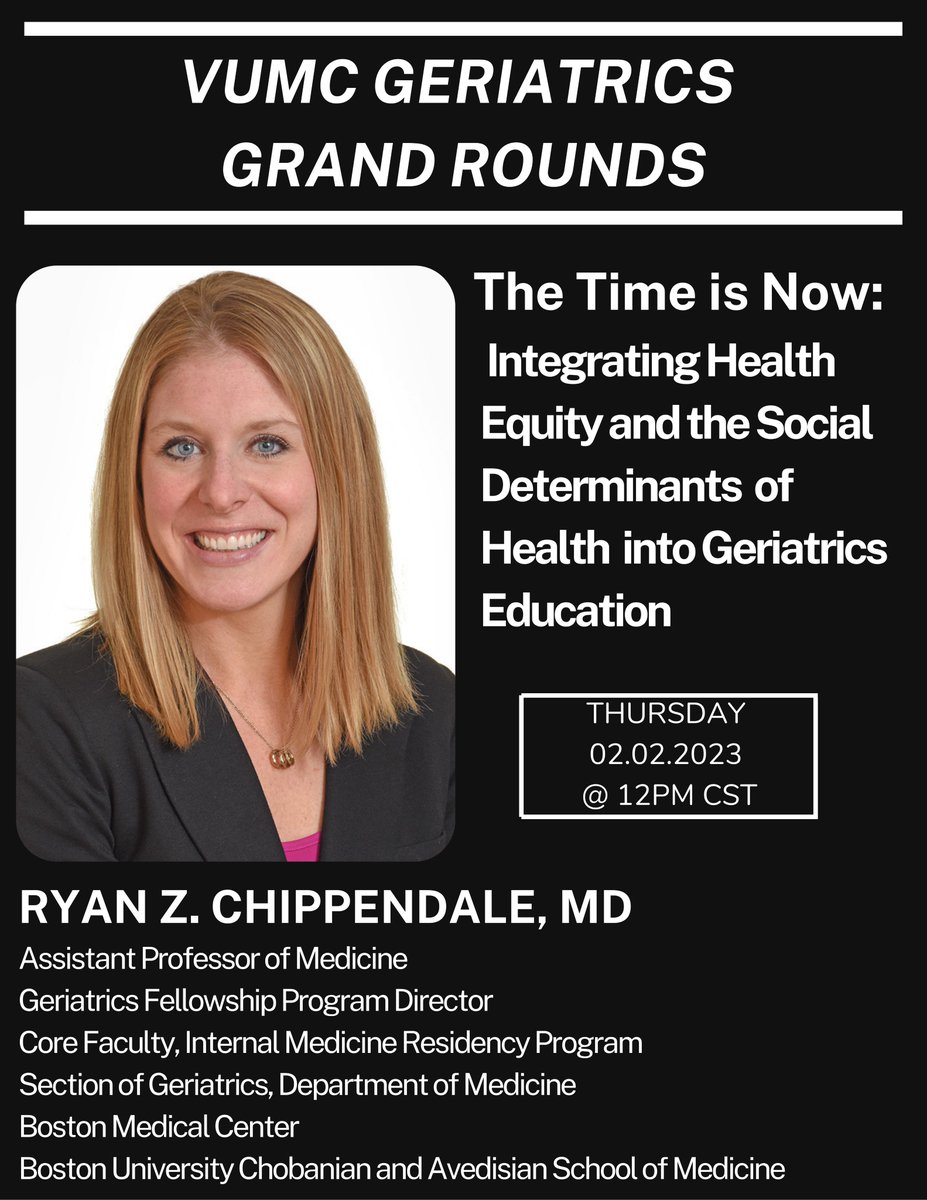 VUMC GERIATRICS GRAND ROUNDS

The Time is Now: Integrating Health Equity and the Social Determinants of Health into Geriatrics Education

THURSDAY
02.02.2023
@ 12PM CST

RYAN Z. CHIPPENDALE, MD
Assistant Professor of Medicine
Geriatrics Fellowship Program Director
Core Faculty, Internal Medicine Residency Program
Section of Geriatrics, Department of Medicine
Boston Medical Center
Boston University Chobanian and Avedisian School of Medicine